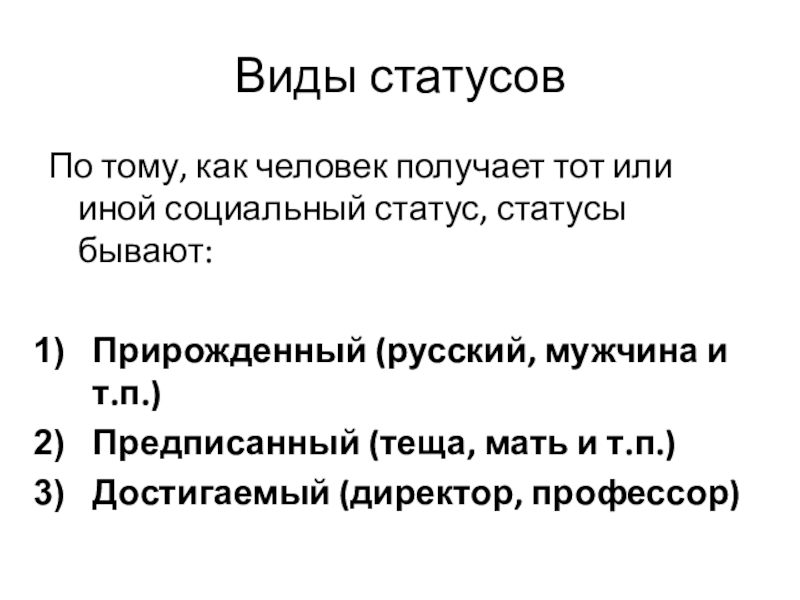 Виды статусов

По тому, как человек получает тот или иной социальный статус, статусы бывают:

1) Прирожденный (русский, мужчина и т.п.)
2) Предписанный (теща, мать и т.п.)
3) Достигаемый (директор, профессор)